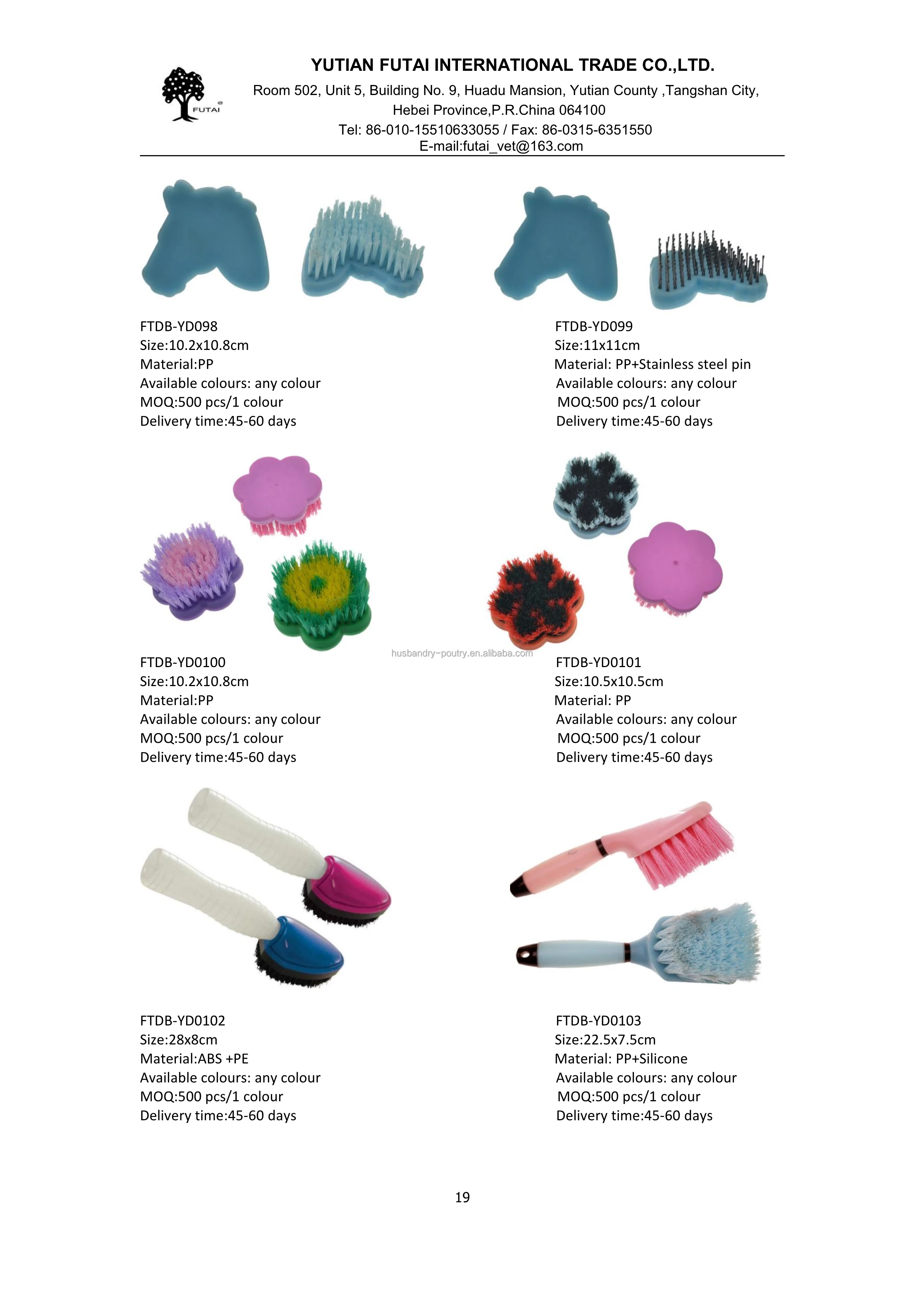 FUTAI

YUTIAN FUTAI INTERNATIONAL TRADE CO.,LTD.
Room 502, Unit 5, Building No. 9, Huadu Mansion, Yutian County ,Tangshan City, Hebei Province,P.R.China 064100
Tel: 86-010-15510633055 / Fax: 86-0315-6351550
E-mail:futai_vet@163.com

FTDB-YD098
Size:10.2x10.8cm
Material:PP
Available colours: any colour
MOQ:500 pcs/1 colour
Delivery time:45-60 days

FTDB-YD099
Size:11x11cm
Material: PP+Stainless steel pin
Available colours: any colour
MOQ:500 pcs/1 colour
Delivery time:45-60 days

husbandry-poutry.en.alibaba.com

FTDB-YD0100
Size:10.2x10.8cm
Material:PP
Available colours: any colour
MOQ:500 pcs/1 colour
Delivery time:45-60 days

FTDB-YD0101
Size:10.5x10.5cm
Material: PP
Available colours: any colour
MOQ:500 pcs/1 colour
Delivery time:45-60 days

FTDB-YD0102
Size:28x8cm
Material:ABS +PE
Available colours: any colour
MOQ:500 pcs/1 colour
Delivery time:45-60 days

FTDB-YD0103
Size:22.5x7.5cm
Material: PP+Silicone
Available colours: any colour
MOQ:500 pcs/1 colour
Delivery time:45-60 days

19